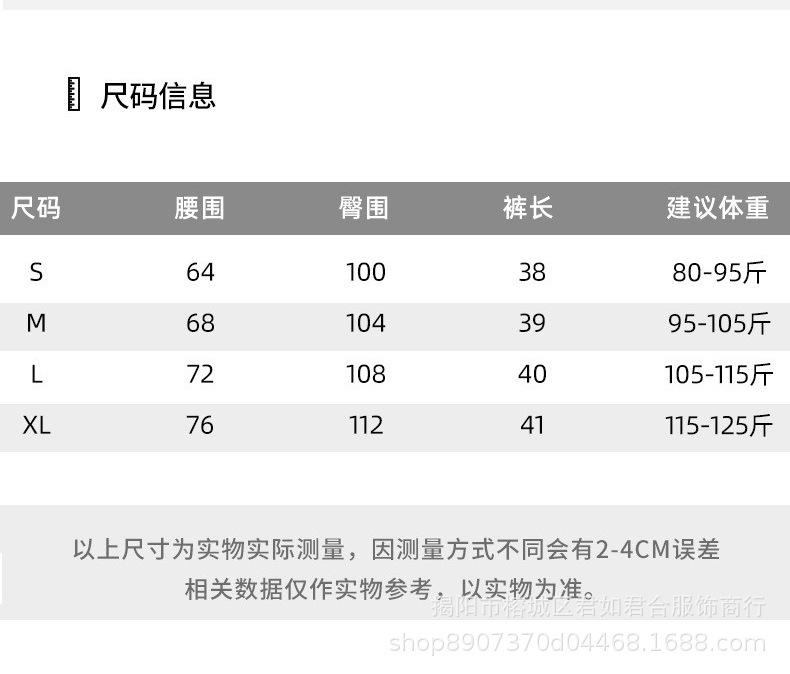 尺码信息

| 尺码 | 腰围 | 臀围 | 裤长 | 建议体重 |
|---|---|---|---|---|
| S | 64 | 100 | 38 | 80-95斤 |
| M | 68 | 104 | 39 | 95-105斤 |
| L | 72 | 108 | 40 | 105-115斤 |
| XL | 76 | 112 | 41 | 115-125斤 |

以上尺寸为实物实际测量，因测量方式不同会有2-4CM误差
相关数据仅作实物参考，以实物为准。

揭阳市榕城区君如君合服饰商行
shop8907370d04468.1688.com